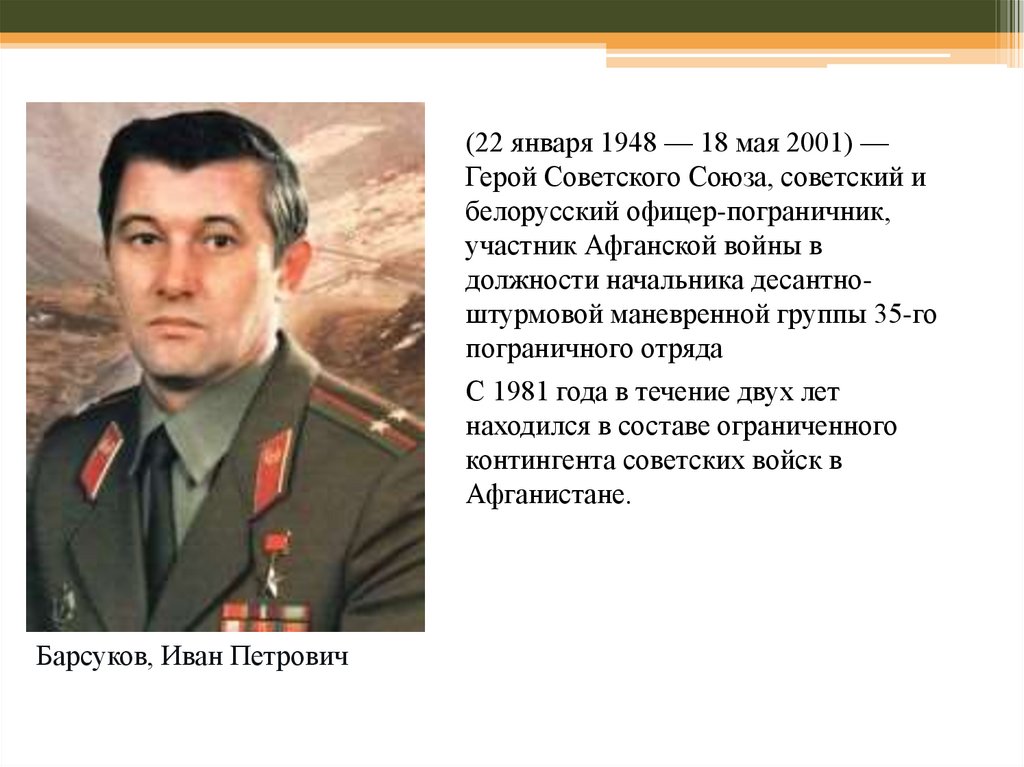 (22 января 1948 — 18 мая 2001) — Герой Советского Союза, советский и белорусский офицер-пограничник, участник Афганской войны в должности начальника десантно-штурмовой маневренной группы 35-го пограничного отряда

С 1981 года в течение двух лет находился в составе ограниченного контингента советских войск в Афганистане.

Барсуков, Иван Петрович